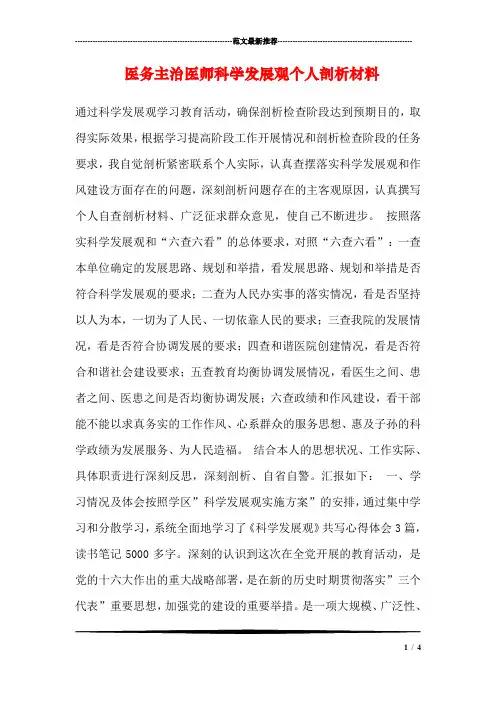 范文最新推荐

医务主治医师科学发展观个人剖析材料

通过科学发展观学习教育活动，确保剖析检查阶段达到预期目的，取得实际效果，根据学习提高阶段工作开展情况和剖析检查阶段的任务要求，我自觉剖析紧密联系个人实际，认真查摆落实科学发展观和作风建设方面存在的问题，深刻剖析问题存在的主客观原因，认真撰写个人自查剖析材料、广泛征求群众意见，使自己不断进步。 按照落实科学发展观和“六查六看”的总体要求，对照“六查六看”：一查本单位确定的发展思路、规划和举措，看发展思路、规划和举措是否符合科学发展观的要求；二查为人民办实事的落实情况，看是否坚持以人为本，一切为了人民、一切依靠人民的要求；三查我院的发展情况，看是否符合协调发展的要求；四查和谐医院创建情况，看是否符合和谐社会建设要求；五查教育均衡协调发展情况，看医生之间、患者之间、医患之间是否均衡协调发展；六查政绩和作风建设，看干部能不能以求真务实的工作作风、心系群众的服务思想、惠及子孙的科学政绩为发展服务、为人民造福。 结合本人的思想状况、工作实际、具体职责进行深刻反思，深刻剖析、自省自警。汇报如下： 一、学习情况及体会按照学区”科学发展观实施方案”的安排，通过集中学习和分散学习，系统全面地学习了《科学发展观》共写心得体会 3 篇，读书笔记 5000 多字。深刻的认识到这次在全党开展的教育活动，是党的十六大作出的重大战略部署，是在新的历史时期贯彻落实”三个代表”重要思想，加强党的建设的重要举措。是一项大规模、广泛性、

1 / 4